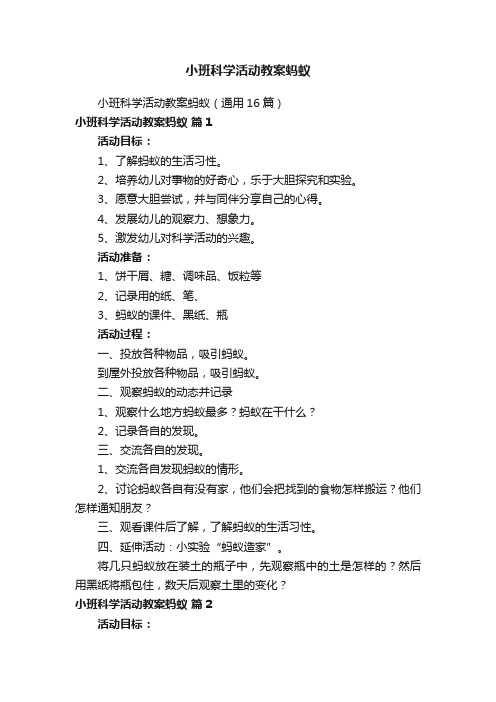 小班科学活动教案蚂蚁

小班科学活动教案蚂蚁（通用16篇）

小班科学活动教案蚂蚁 篇1

活动目标：

1、了解蚂蚁的生活习性。

2、培养幼儿对事物的好奇心，乐于大胆探究和实验。

3、愿意大胆尝试，并与同伴分享自己的心得。

4、发展幼儿的观察力、想象力。

5、激发幼儿对科学活动的兴趣。

活动准备：

1、饼干屑、糖、调味品、饭粒等

2、记录用的纸、笔、

3、蚂蚁的课件、黑纸、瓶

活动过程：

一、投放各种物品，吸引蚂蚁。

到屋外投放各种物品，吸引蚂蚁。

二、观察蚂蚁的动态并记录

1、观察什么地方蚂蚁最多？蚂蚁在干什么？

2、记录各自的发现。

三、交流各自的发现。

1、交流各自发现蚂蚁的情形。

2、讨论蚂蚁各自有没有家，他们会把找到的食物怎样搬运？他们怎样通知朋友？

三、观看课件后了解，了解蚂蚁的生活习性。

四、延伸活动：小实验“蚂蚁造家”。

将几只蚂蚁放在装土的瓶子中，先观察瓶中的土是怎样的？然后用黑纸将瓶包住，数天后观察土里的变化？

小班科学活动教案蚂蚁 篇2

活动目标：